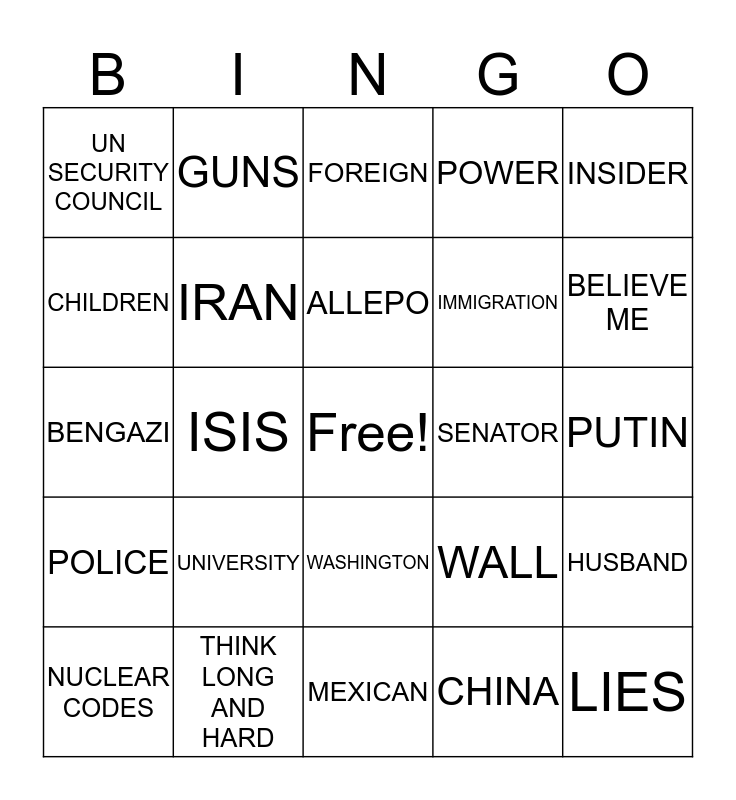 | B | I | N | G | O |
|---|---|---|---|---|
| UN SECURITY COUNCIL | GUNS | FOREIGN | POWER | INSIDER |
| CHILDREN | IRAN | ALLEPO | IMMIGRATION | BELIEVE ME |
| BENGAZI | ISIS | Free! | SENATOR | PUTIN |
| POLICE | UNIVERSITY | WASHINGTON | WALL | HUSBAND |
| NUCLEAR CODES | THINK LONG AND HARD | MEXICAN | CHINA | LIES |